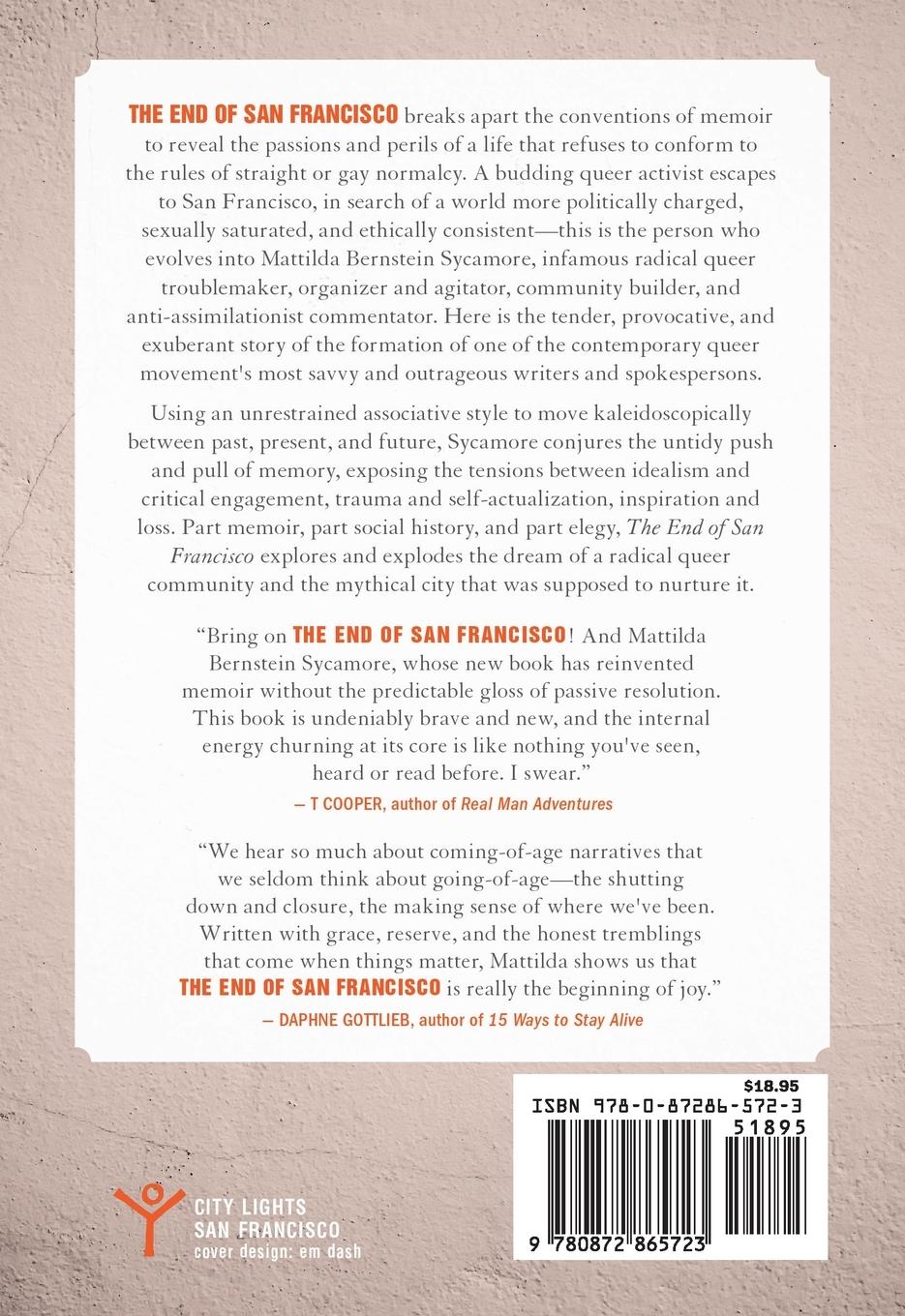 THE END OF SAN FRANCISCO breaks apart the conventions of memoir to reveal the passions and perils of a life that refuses to conform to the rules of straight or gay normalcy. A budding queer activist escapes to San Francisco, in search of a world more politically charged, sexually saturated, and ethically consistent—this is the person who evolves into Mattilda Bernstein Sycamore, infamous radical queer troublemaker, organizer and agitator, community builder, and anti-assimilationist commentator. Here is the tender, provocative, and exuberant story of the formation of one of the contemporary queer movement's most savvy and outrageous writers and spokespersons.

Using an unrestrained associative style to move kaleidoscopically between past, present, and future, Sycamore conjures the untidy push and pull of memory, exposing the tensions between idealism and critical engagement, trauma and self-actualization, inspiration and loss. Part memoir, part social history, and part elegy, The End of San Francisco explores and explodes the dream of a radical queer community and the mythical city that was supposed to nurture it.

"Bring on THE END OF SAN FRANCISCO! And Mattilda Bernstein Sycamore, whose new book has reinvented memoir without the predictable gloss of passive resolution. This book is undeniably brave and new, and the internal energy churning at its core is like nothing you've seen, heard or read before. I swear."
— T COOPER, author of Real Man Adventures

"We hear so much about coming-of-age narratives that we seldom think about going-of-age—the shutting down and closure, the making sense of where we've been. Written with grace, reserve, and the honest tremblings that come when things matter, Mattilda shows us that THE END OF SAN FRANCISCO is really the beginning of joy."
— DAPHNE GOTTLIEB, author of 15 Ways to Stay Alive

$18.95
ISBN 978-0-87286-572-3
51895
9 780872 865723

CITY LIGHTS
SAN FRANCISCO
cover design: em dash